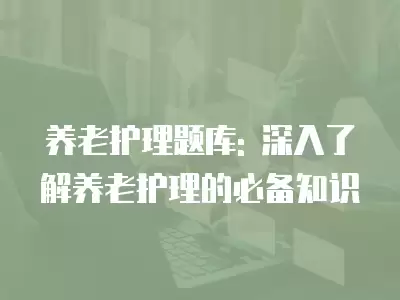 养老护理题库：深入了解养老护理的必备知识